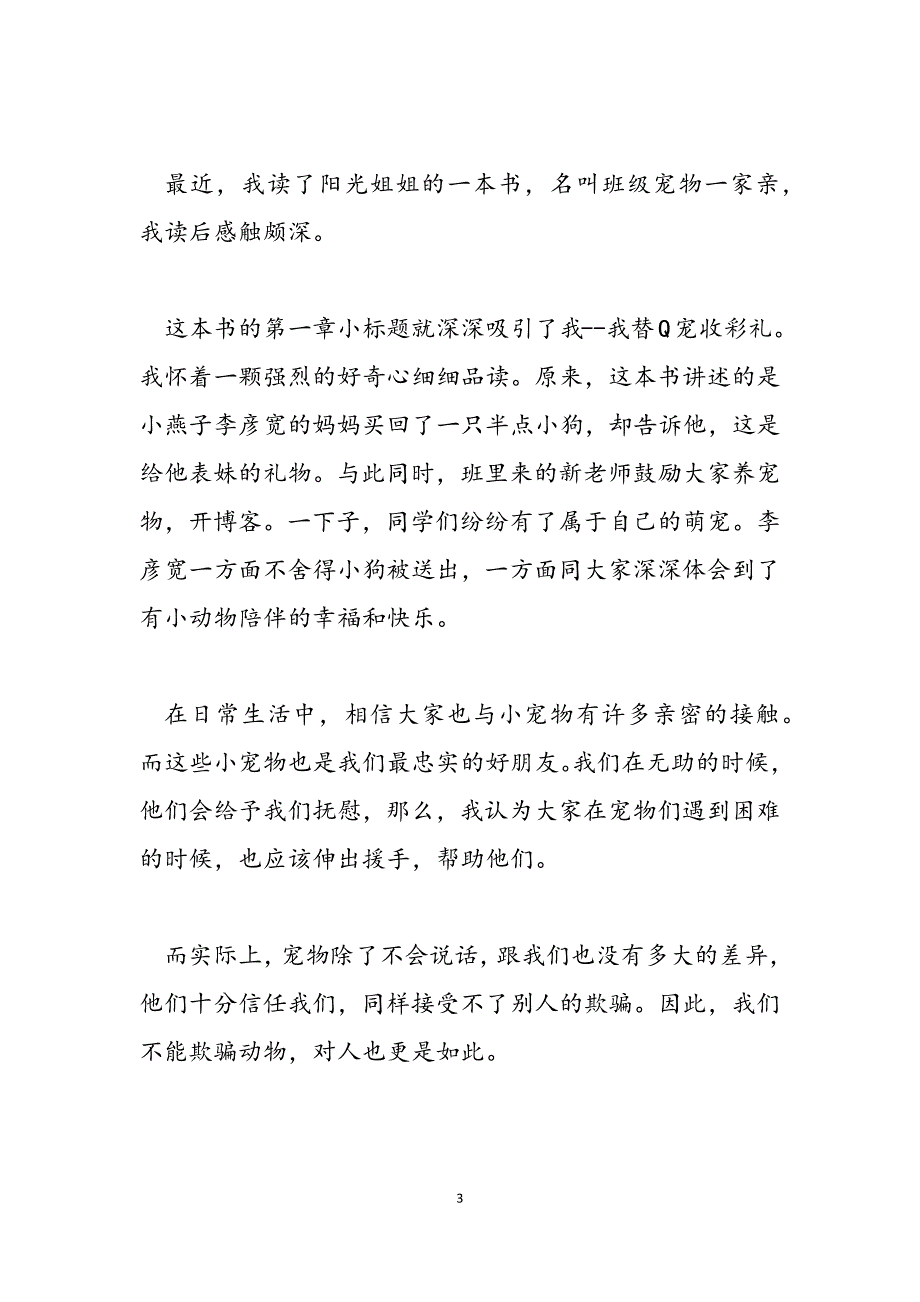 最近，我读了阳光姐姐的一本书，名叫班级宠物一家亲，我读后感触颇深。

这本书的第一章小标题就深深吸引了我--我替Q宠收彩礼。我怀着一颗强烈的好奇心细细品读。原来，这本书讲述的是小燕子李彦宽的妈妈买回了一只半点小狗，却告诉他，这是给他表妹的礼物。与此同时，班里来的新老师鼓励大家养宠物，开博客。一下子，同学们纷纷有了属于自己的萌宠。李彦宽一方面不舍得小狗被送出，一方面同大家深深体会到了有小动物陪伴的幸福和快乐。

在日常生活中，相信大家也与小宠物有许多亲密的接触。而这些小宠物也是我们最忠实的好朋友。我们在无助的时候，他们会给予我们抚慰，那么，我认为大家在宠物们遇到困难的时候，也应该伸出援手，帮助他们。

而实际上，宠物除了不会说话，跟我们也没有多大的差异，他们十分信任我们，同样接受不了别人的欺骗。因此，我们不能欺骗动物，对人也更是如此。

3